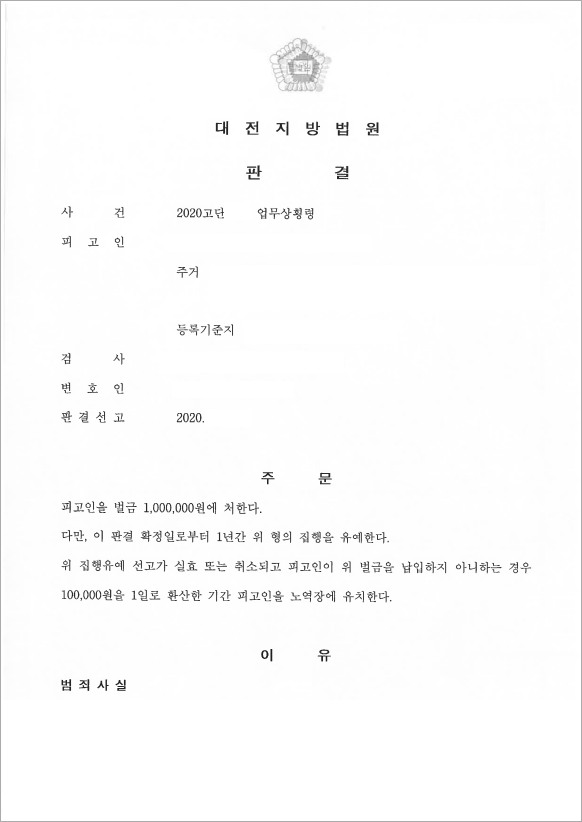 법원

대 전 지 방 법 원

판 결

사 건 2020고단 업무상횡령

피 고 인

주거

등록기준지

검 사

변 호 인

판 결 선 고 2020.

주 문

피고인을 벌금 1,000,000원에 처한다.

다만, 이 판결 확정일로부터 1년간 위 형의 집행을 유예한다.

위 집행유예 선고가 실효 또는 취소되고 피고인이 위 벌금을 납입하지 아니하는 경우 100,000원을 1일로 환산한 기간 피고인을 노역장에 유치한다.

이 유

범 죄 사 실